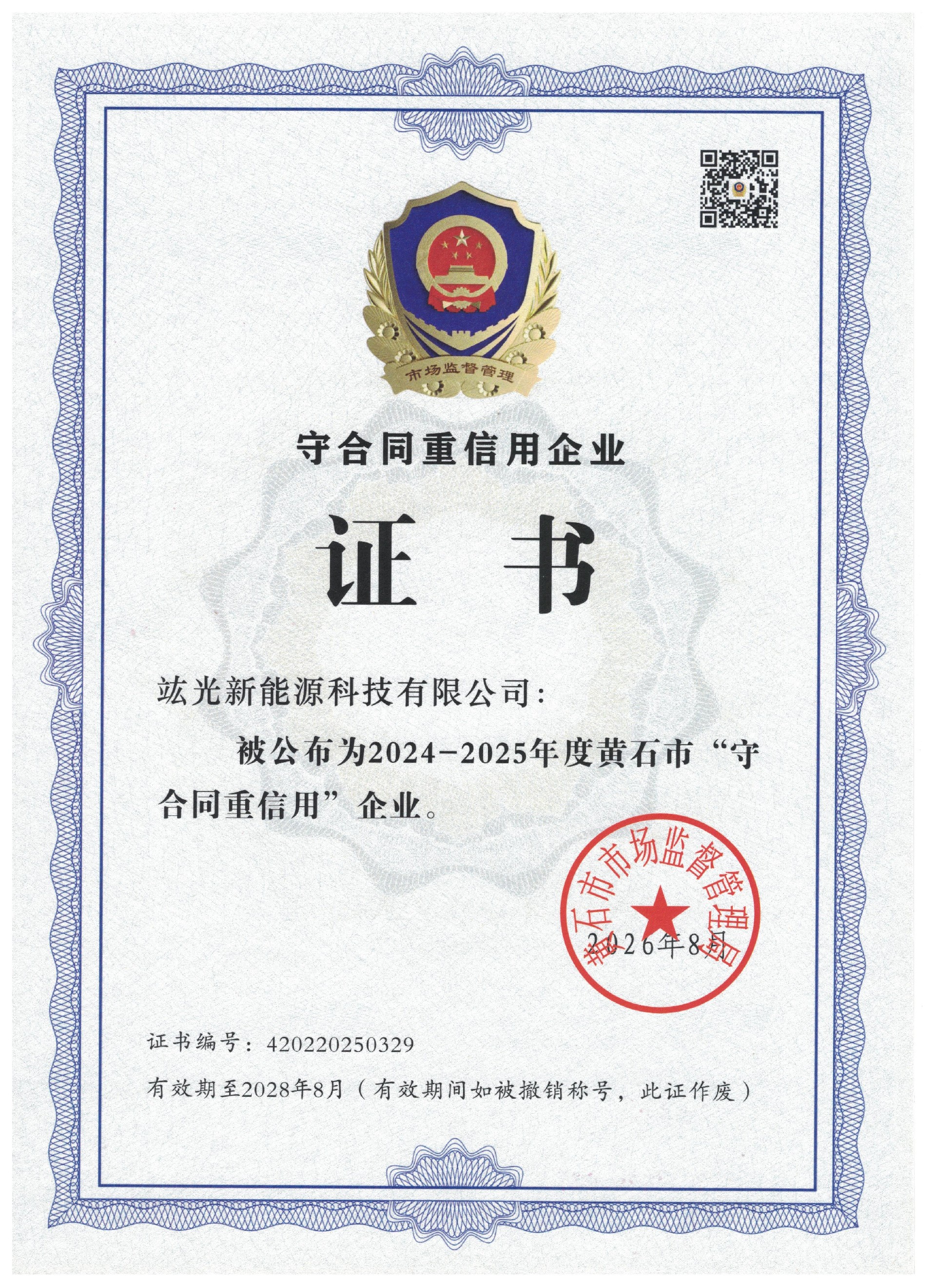 市场监督管理

守合同重信用企业

证 书

竑光新能源科技有限公司：

被公布为2024-2025年度黄石市“守合同重信用”企业。

黄石市市场监督管理局

2026年8月

证书编号：420220250329

有效期至2028年8月（有效期间如被撤销称号，此证作废）